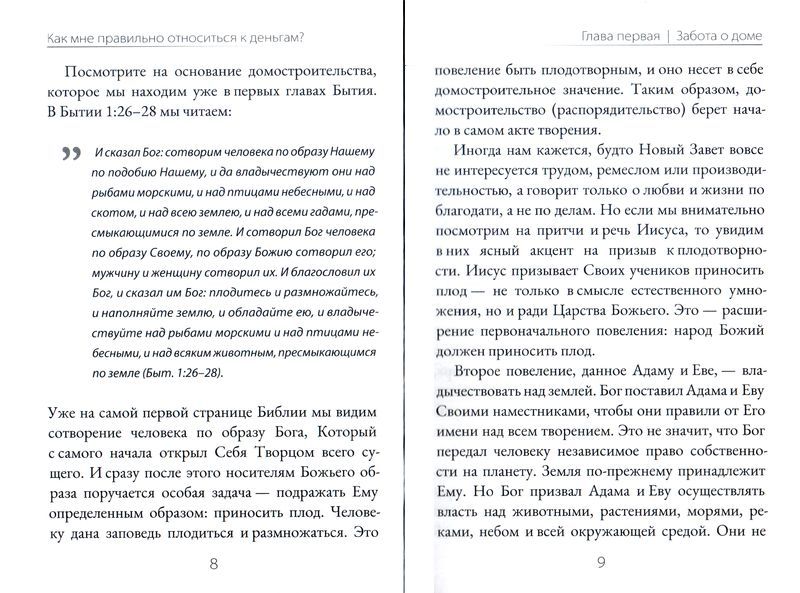 Как мне правильно относиться к деньгам?

Посмотрите на основание домостроительства, которое мы находим уже в первых главах Бытия. В Бытии 1:26–28 мы читаем:

И сказал Бог: сотворим человека по образу Нашему по подобию Нашему, и да владычествуют они над рыбами морскими, и над птицами небесными, и над скотом, и над всею землею, и над всеми гадами, пресмыкающимися по земле. И сотворил Бог человека по образу Своему, по образу Божию сотворил его; мужчину и женщину сотворил их. И благословил их Бог, и сказал им Бог: плодитесь и размножайтесь, и наполняйте землю, и обладайте ею, и владычествуйте над рыбами морскими и над птицами небесными, и над всяким животным, пресмыкающимся по земле (Быт. 1:26–28).

Уже на самой первой странице Библии мы видим сотворение человека по образу Бога, Который с самого начала открыл Себя Творцом всего сущего. И сразу после этого носителям Божьего образа поручается особая задача — подражать Ему определенным образом: приносить плод. Человеку дана заповедь плодиться и размножаться. Это

8

Глава первая | Забота о доме

повеление быть плодотворным, и оно несет в себе домостроительное значение. Таким образом, домостроительство (распорядительство) берет начало в самом акте творения.

Иногда нам кажется, будто Новый Завет вовсе не интересуется трудом, ремеслом или производительностью, а говорит только о любви и жизни по благодати, а не по делам. Но если мы внимательно посмотрим на притчи и речь Иисуса, то увидим в них ясный акцент на призыв к плодотворности. Иисус призывает Своих учеников приносить плод — не только в смысле естественного умножения, но и ради Царства Божьего. Это — расширение первоначального повеления: народ Божий должен приносить плод.

Второе повеление, данное Адаму и Еве, — владычествовать над землей. Бог поставил Адама и Еву Своими наместниками, чтобы они правили от Его имени над всем творением. Это не значит, что Бог передал человеку независимое право собственности на планету. Земля по-прежнему принадлежит Ему. Но Бог призвал Адама и Еву осуществлять власть над животными, растениями, морями, реками, небом и всей окружающей средой. Они не

9